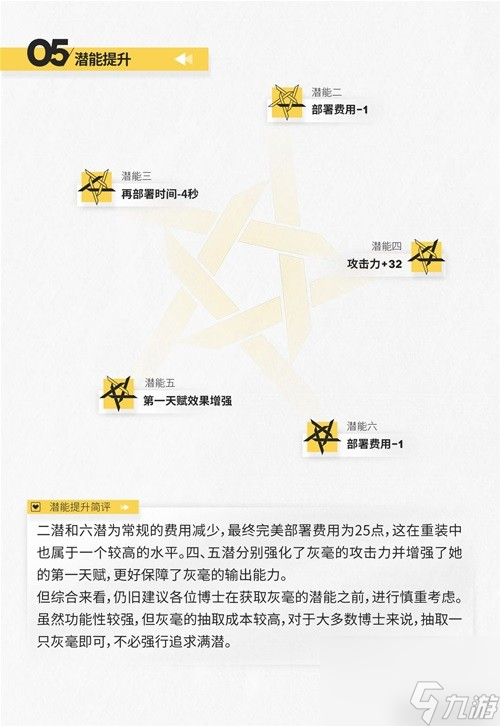 05 潜能提升

潜能二
部署费用-1

潜能三
再部署时间-4秒

潜能四
攻击力+32

潜能五
第一天赋效果增强

潜能六
部署费用-1

潜能提升简评

二潜和六潜为常规的费用减少，最终完美部署费用为25点，这在重装中也属于一个较高的水平。四、五潜分别强化了灰毫的攻击力并增强了她的第一天赋，更好保障了灰毫的输出能力。
但综合来看，仍旧建议各位博士在获取灰毫的潜能之前，进行慎重考虑。虽然功能性较强，但灰毫的抽取成本较高，对于大多数博士来说，抽取一只灰毫即可，不必强行追求满潜。

九游